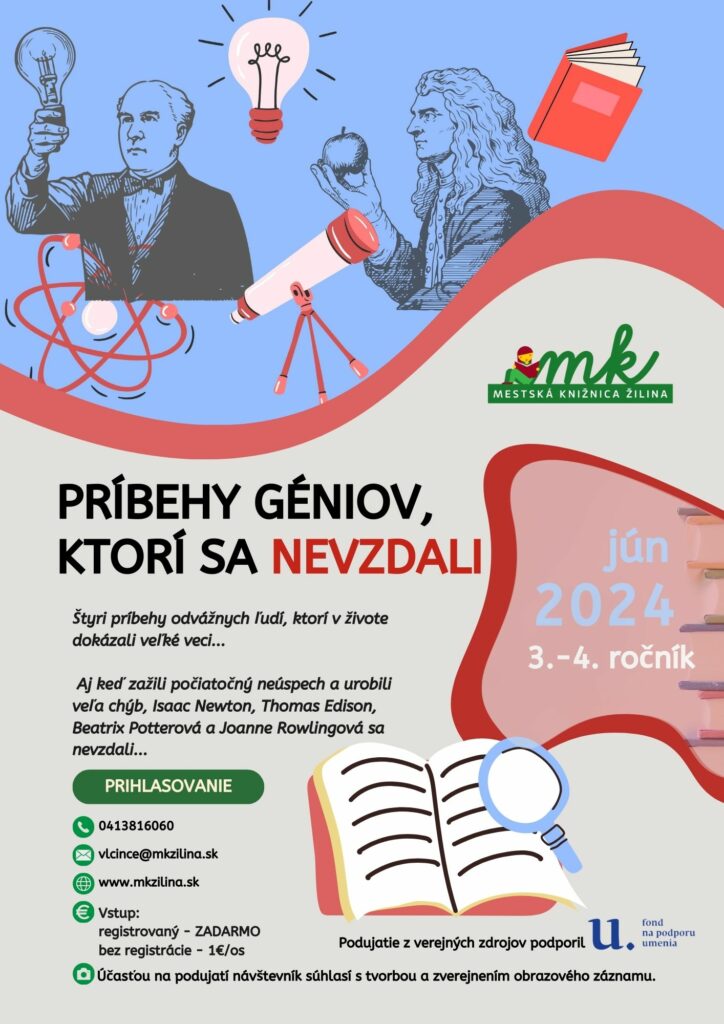 mk
MESTSKÁ KNIŽNICA ŽILINA

PRÍBEHY GÉNIOV, KTORÍ SA NEVZDALI

jún
2024
3.-4. ročník

Štyri príbehy odvážnych ľudí, ktorí v živote dokázali veľké veci...

Aj keď zažili počiatočný neúspech a urobili veľa chýb, Isaac Newton, Thomas Edison, Beatrix Potterová a Joanne Rowlingová sa nevzdali...

PRIHLASOVANIE

0413816060

vlcince@mkzilina.sk

www.mkzilina.sk

Vstup:
registrovaný - ZADARMO
bez registrácie - 1€/os

Podujatie z verejných zdrojov podporil
u. fond na podporu umenia

Účasťou na podujatí návštevník súhlasí s tvorbou a zverejnením obrazového záznamu.